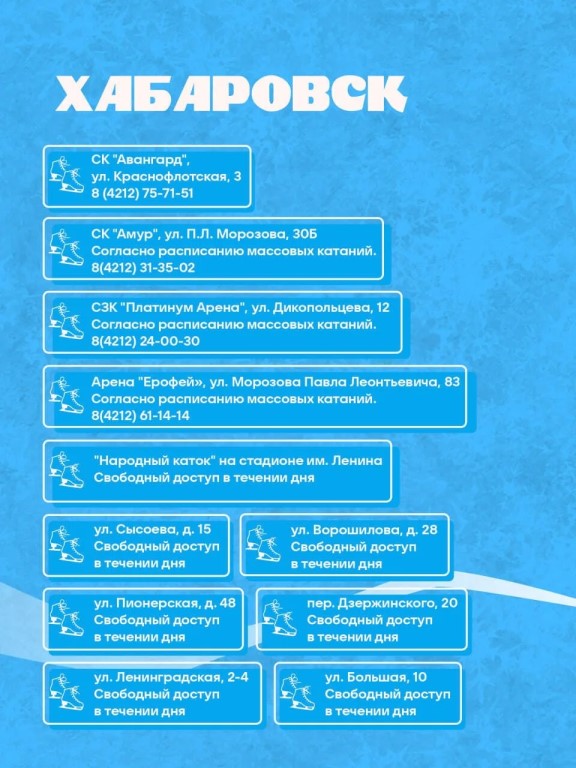 ХАБАРОВСК

СК "Авангард", ул. Краснофлотская, 3
8 (4212) 75-71-51

СК "Амур", ул. П.Л. Морозова, 30Б
Согласно расписанию массовых катаний.
8(4212) 31-35-02

СЗК "Платинум Арена", ул. Дикопольцева, 12
Согласно расписанию массовых катаний.
8(4212) 24-00-30

Арена "Ерофей", ул. Морозова Павла Леонтьевича, 83
Согласно расписанию массовых катаний.
8(4212) 61-14-14

"Народный каток" на стадионе им. Ленина
Свободный доступ в течении дня

ул. Сысоева, д. 15
Свободный доступ в течении дня

ул. Ворошилова, д. 28
Свободный доступ в течении дня

ул. Пионерская, д. 48
Свободный доступ в течении дня

пер. Дзержинского, 20
Свободный доступ в течении дня

ул. Ленинградская, 2-4
Свободный доступ в течении дня

ул. Большая, 10
Свободный доступ в течении дня